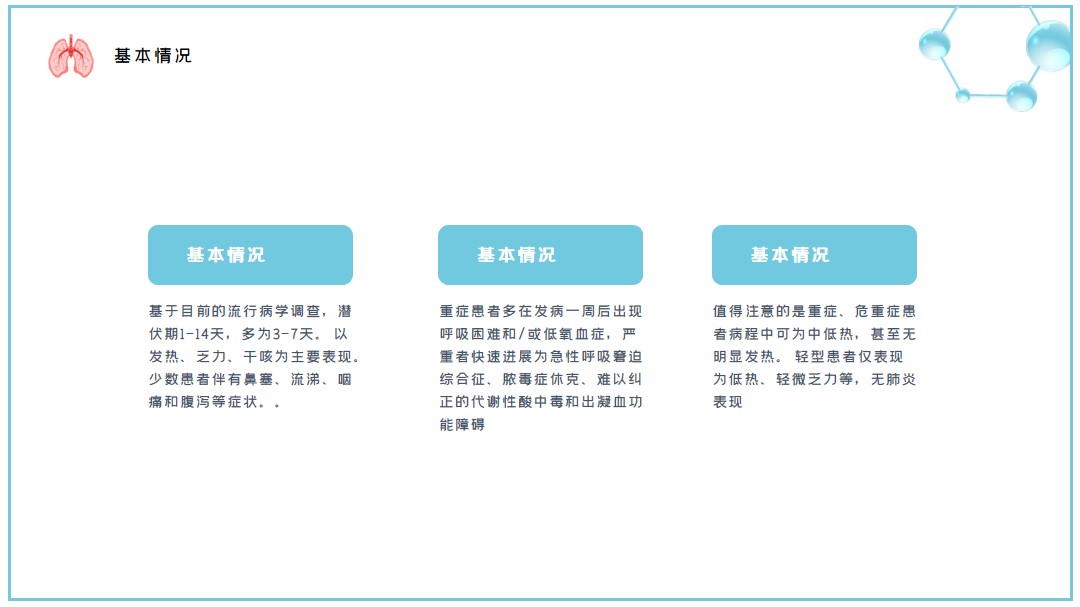 基本情况

基本情况

基于目前的流行病学调查，潜伏期1-14天，多为3-7天。以发热、乏力、干咳为主要表现。少数患者伴有鼻塞、流涕、咽痛和腹泻等症状。。

基本情况

重症患者多在发病一周后出现呼吸困难和/或低氧血症，严重者快速进展为急性呼吸窘迫综合征、脓毒症休克、难以纠正的代谢性酸中毒和出凝血功能障碍

基本情况

值得注意的是重症、危重症患者病程中可为中低热，甚至无明显发热。轻型患者仅表现为低热、轻微乏力等，无肺炎表现